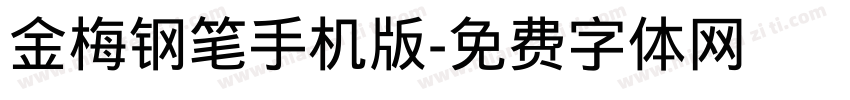 金梅钢笔手机版-免费字体网